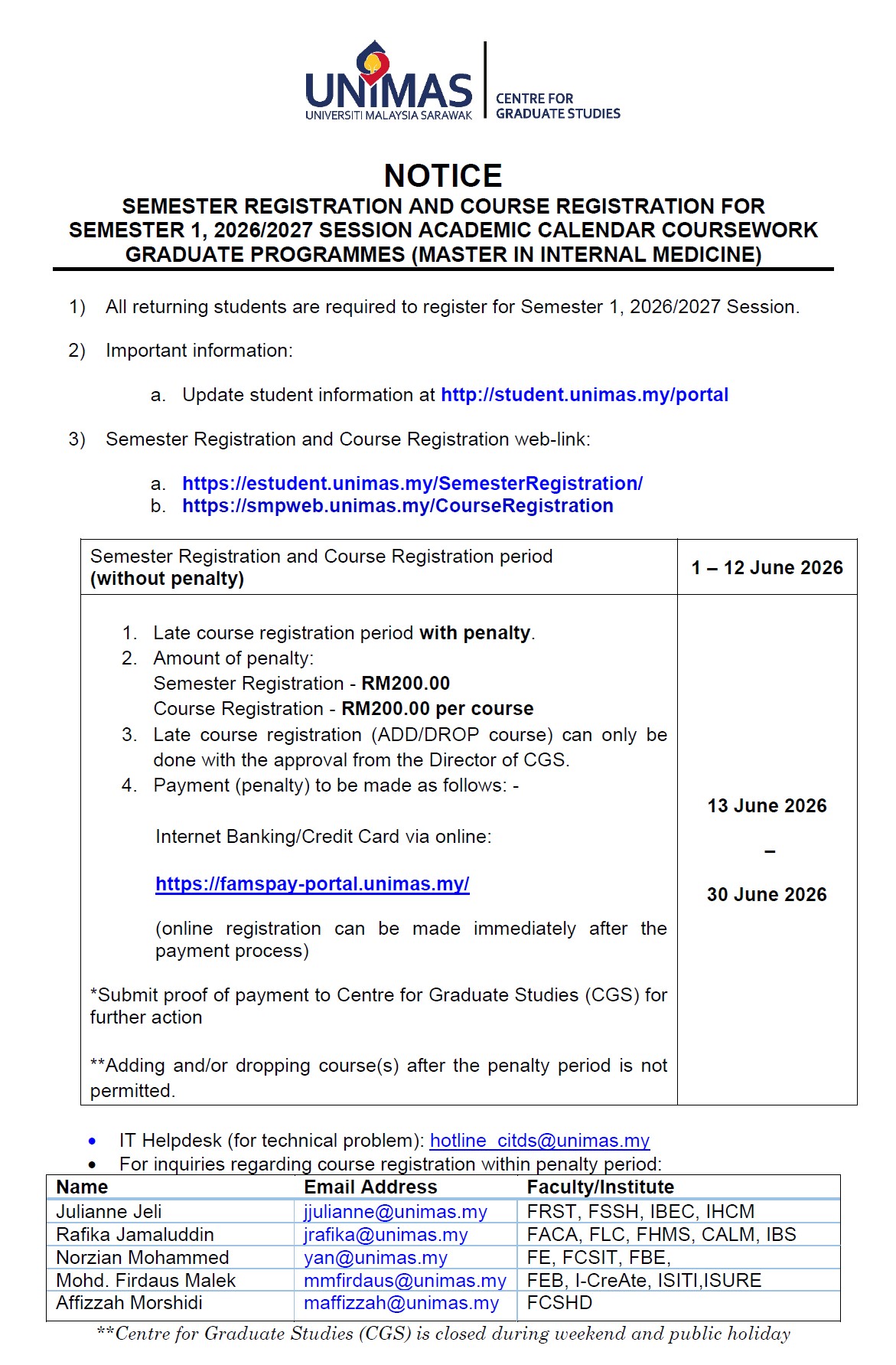 UNIMAS
UNIVERSITI MALAYSIA SARAWAK
CENTRE FOR
GRADUATE STUDIES

NOTICE
SEMESTER REGISTRATION AND COURSE REGISTRATION FOR SEMESTER 1, 2026/2027 SESSION ACADEMIC CALENDAR COURSEWORK GRADUATE PROGRAMMES (MASTER IN INTERNAL MEDICINE)

1) All returning students are required to register for Semester 1, 2026/2027 Session.

2) Important information:

a. Update student information at http://student.unimas.my/portal

3) Semester Registration and Course Registration web-link:

a. https://estudent.unimas.my/SemesterRegistration/
b. https://smpweb.unimas.my/CourseRegistration

| Semester Registration and Course Registration period (without penalty) | 1 – 12 June 2026 |
|---|---|
| 1. Late course registration period with penalty. 2. Amount of penalty: Semester Registration - RM200.00 Course Registration - RM200.00 per course 3. Late course registration (ADD/DROP course) can only be done with the approval from the Director of CGS. 4. Payment (penalty) to be made as follows: - Internet Banking/Credit Card via online: https://famspay-portal.unimas.my/ (online registration can be made immediately after the payment process) *Submit proof of payment to Centre for Graduate Studies (CGS) for further action **Adding and/or dropping course(s) after the penalty period is not permitted. | 13 June 2026 – 30 June 2026 |

• IT Helpdesk (for technical problem): hotline_citds@unimas.my
• For inquiries regarding course registration within penalty period:

| Name | Email Address | Faculty/Institute |
|---|---|---|
| Julianne Jeli | jjulianne@unimas.my | FRST, FSSH, IBEC, IHCM |
| Rafika Jamaluddin | jrafika@unimas.my | FACA, FLC, FHMS, CALM, IBS |
| Norzian Mohammed | yan@unimas.my | FE, FCSIT, FBE, |
| Mohd. Firdaus Malek | mmfirdaus@unimas.my | FEB, I-CreAte, ISITI,ISURE |
| Affizzah Morshidi | maffizzah@unimas.my | FCSHD |

**Centre for Graduate Studies (CGS) is closed during weekend and public holiday